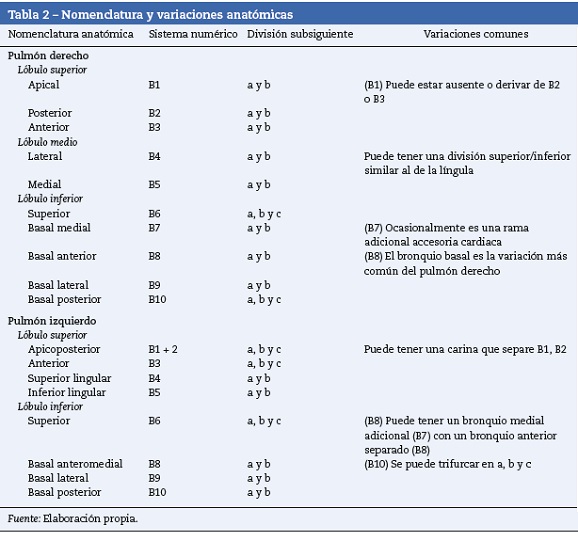 Tabla 2 – Nomenclatura y variaciones anatómicas

| Nomenclatura anatómica | Sistema numérico | División subsiguiente | Variaciones comunes |
|---|---|---|---|
| Pulmón derecho | | | |
| Lóbulo superior | | | |
| Apical | B1 | a y b | (B1) Puede estar ausente o derivar de B2 o B3 |
| Posterior | B2 | a y b | |
| Anterior | B3 | a y b | |
| Lóbulo medio | | | |
| Lateral | B4 | a y b | Puede tener una división superior/inferior similar al de la língula |
| Medial | B5 | a y b | |
| Lóbulo inferior | | | |
| Superior | B6 | a, b y c | |
| Basal medial | B7 | a y b | (B7) Ocasionalmente es una rama adicional accesoria cardiaca |
| Basal anterior | B8 | a y b | (B8) El bronquio basal es la variación más común del pulmón derecho |
| Basal lateral | B9 | a y b | |
| Basal posterior | B10 | a, b y c | |
| Pulmón izquierdo | | | |
| Lóbulo superior | | | |
| Apicoposterior | B1 + 2 | a, b y c | Puede tener una carina que separe B1, B2 |
| Anterior | B3 | a, b y c | |
| Superior lingular | B4 | a y b | |
| Inferior lingular | B5 | a y b | |
| Lóbulo inferior | | | |
| Superior | B6 | a, b y c | (B8) Puede tener un bronquio medial adicional (B7) con un bronquio anterior separado (B8) |
| Basal anteromedial | B8 | a y b | (B10) Se puede trifurcar en a, b y c |
| Basal lateral | B9 | a y b | |
| Basal posterior | B10 | a y b | |

Fuente: Elaboración propia.